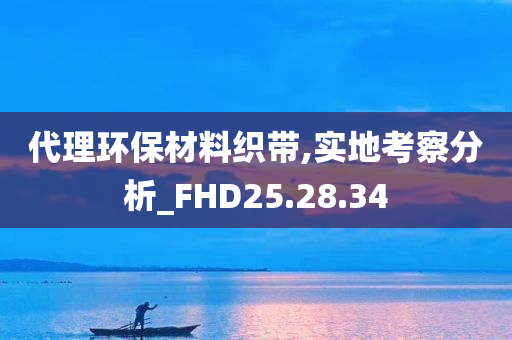 代理环保材料织带,实地考察分析_FHD25.28.34